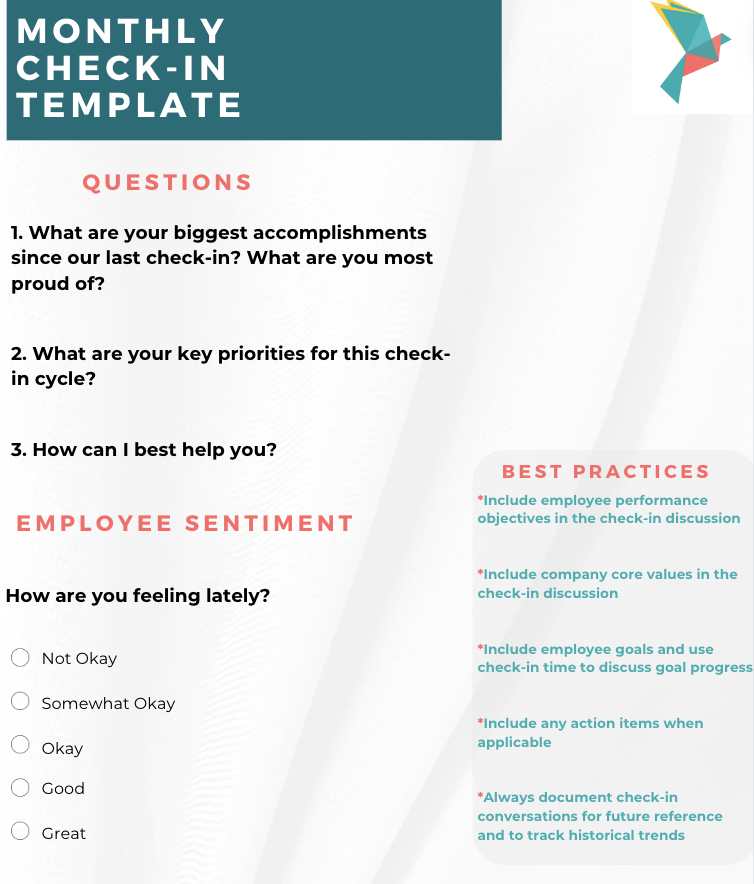 MONTHLY CHECK-IN TEMPLATE

QUESTIONS

1. What are your biggest accomplishments since our last check-in? What are you most proud of?

2. What are your key priorities for this check-in cycle?

3. How can I best help you?

EMPLOYEE SENTIMENT

How are you feeling lately?

Not Okay

Somewhat Okay

Okay

Good

Great

BEST PRACTICES

*Include employee performance objectives in the check-in discussion

*Include company core values in the check-in discussion

*Include employee goals and use check-in time to discuss goal progress

*Include any action items when applicable

*Always document check-in conversations for future reference and to track historical trends